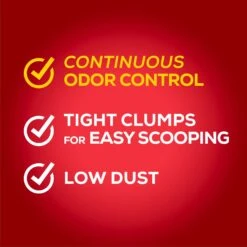 CONTINUOUS ODOR CONTROL

TIGHT CLUMPS FOR EASY SCOOPING

LOW DUST